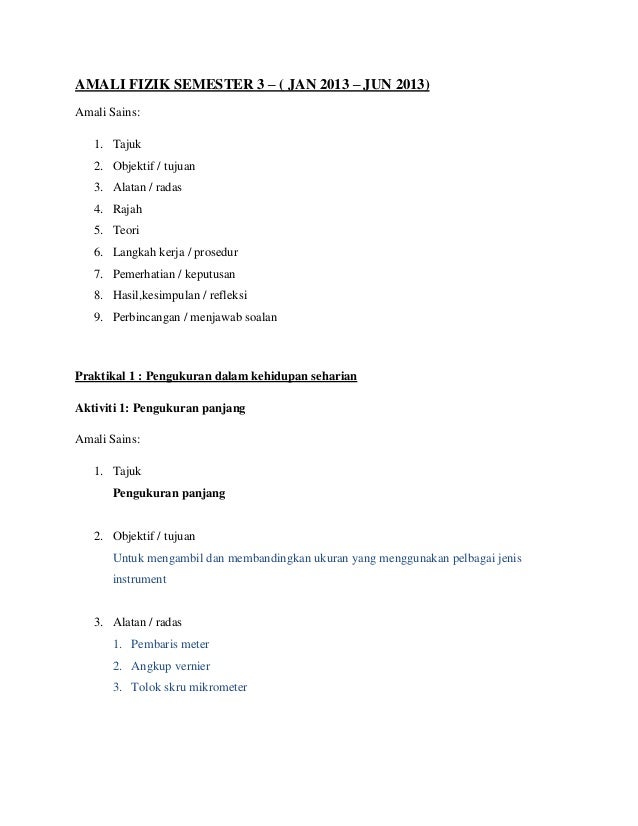 AMALI FIZIK SEMESTER 3 – ( JAN 2013 – JUN 2013)

Amali Sains:

1. Tajuk
2. Objektif / tujuan
3. Alatan / radas
4. Rajah
5. Teori
6. Langkah kerja / prosedur
7. Pemerhatian / keputusan
8. Hasil,kesimpulan / refleksi
9. Perbincangan / menjawab soalan

Praktikal 1 : Pengukuran dalam kehidupan seharian

Aktiviti 1: Pengukuran panjang

Amali Sains:

1. Tajuk
Pengukuran panjang

2. Objektif / tujuan
Untuk mengambil dan membandingkan ukuran yang menggunakan pelbagai jenis instrument

3. Alatan / radas
1. Pembaris meter
2. Angkup vernier
3. Tolok skru mikrometer